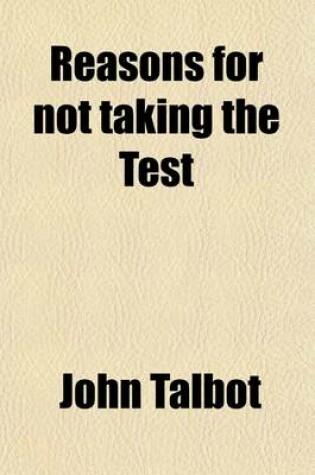 Reasons for not taking the Test

John Talbot